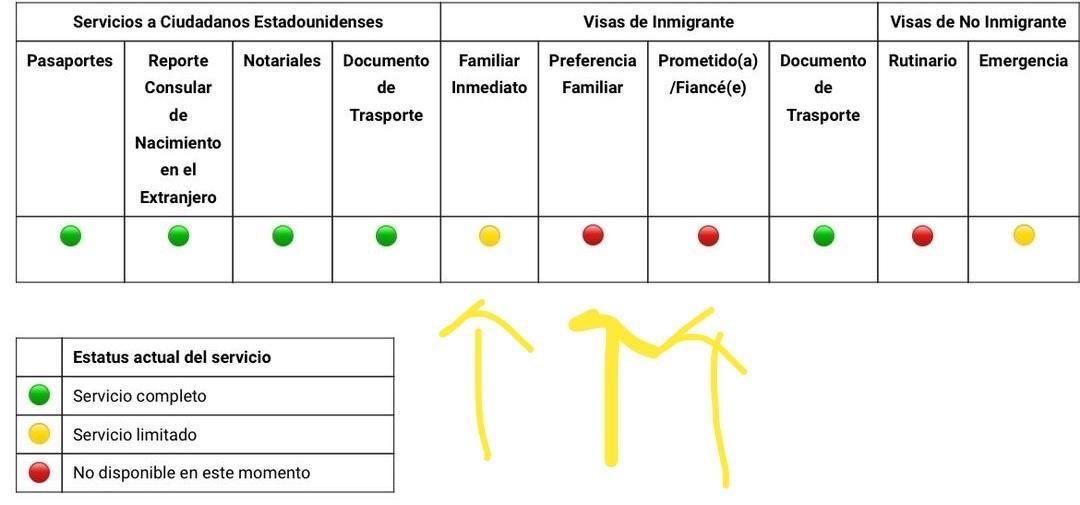 | Servicios a Ciudadanos Estadounidenses | | | | Visas de Inmigrante | | | | Visas de No Inmigrante | |
|---|---|---|---|---|---|---|---|---|---|
| Pasaportes | Reporte Consular de Nacimiento en el Extranjero | Notariales | Documento de Trasporte | Familiar Inmediato | Preferencia Familiar | Prometido(a) /Fiancé(e) | Documento de Trasporte | Rutinario | Emergencia |
| | | | | | | | | | |

| | Estatus actual del servicio |
|---|---|
| | Servicio completo |
| | Servicio limitado |
| | No disponible en este momento |